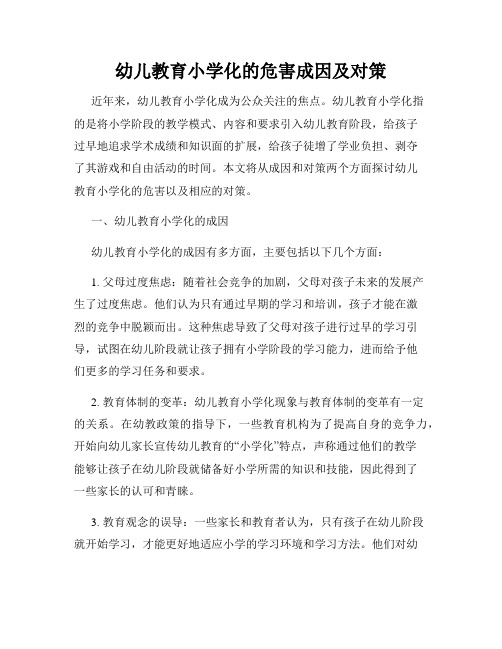 幼儿教育小学化的危害成因及对策

近年来，幼儿教育小学化成为公众关注的焦点。幼儿教育小学化指的是将小学阶段的教学模式、内容和要求引入幼儿教育阶段，给孩子过早地追求学术成绩和知识面的扩展，给孩子徒增了学业负担、剥夺了其游戏和自由活动的时间。本文将从成因和对策两个方面探讨幼儿教育小学化的危害以及相应的对策。

一、幼儿教育小学化的成因

幼儿教育小学化的成因有多方面，主要包括以下几个方面：

1. 父母过度焦虑：随着社会竞争的加剧，父母对孩子未来的发展产生了过度焦虑。他们认为只有通过早期的学习和培训，孩子才能在激烈的竞争中脱颖而出。这种焦虑导致了父母对孩子进行过早的学习引导，试图在幼儿阶段就让孩子拥有小学阶段的学习能力，进而给予他们更多的学习任务和要求。

2. 教育体制的变革：幼儿教育小学化现象与教育体制的变革有一定的关系。在幼教政策的指导下，一些教育机构为了提高自身的竞争力，开始向幼儿家长宣传幼儿教育的“小学化”特点，声称通过他们的教学能够让孩子在幼儿阶段就储备好小学所需的知识和技能，因此得到了一些家长的认可和青睐。

3. 教育观念的误导：一些家长和教育者认为，只有孩子在幼儿阶段就开始学习，才能更好地适应小学的学习环境和学习方法。他们对幼